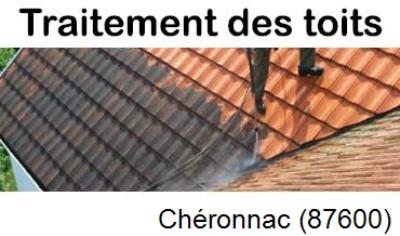 Traitement des toits

Chéronnac (87600)